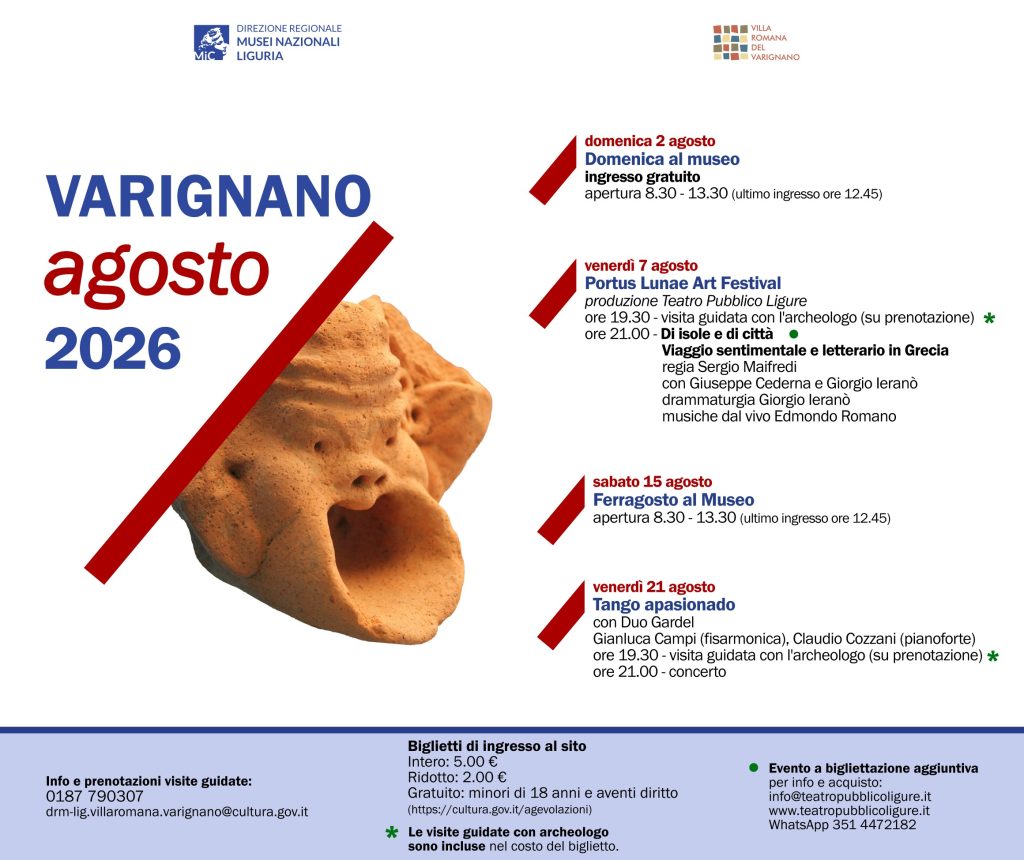 MiC DIREZIONE REGIONALE MUSEI NAZIONALI LIGURIA

VILLA ROMANA DEL VARIGNANO

VARIGNANO
agosto
2026

domenica 2 agosto
Domenica al museo
ingresso gratuito
apertura 8.30 - 13.30 (ultimo ingresso ore 12.45)

venerdì 7 agosto
Portus Lunae Art Festival
produzione Teatro Pubblico Ligure
ore 19.30 - visita guidata con l'archeologo (su prenotazione) *
ore 21.00 - Di isole e di città ●
Viaggio sentimentale e letterario in Grecia
regia Sergio Maifredi
con Giuseppe Cederna e Giorgio Ieranò
drammaturgia Giorgio Ieranò
musiche dal vivo Edmondo Romano

sabato 15 agosto
Ferragosto al Museo
apertura 8.30 - 13.30 (ultimo ingresso ore 12.45)

venerdì 21 agosto
Tango apasionado
con Duo Gardel
Gianluca Campi (fisarmonica), Claudio Cozzani (pianoforte)
ore 19.30 - visita guidata con l'archeologo (su prenotazione) *
ore 21.00 - concerto

Info e prenotazioni visite guidate:
0187 790307
drm-lig.villaromana.varignano@cultura.gov.it

Biglietti di ingresso al sito
Intero: 5.00 €
Ridotto: 2.00 €
Gratuito: minori di 18 anni e aventi diritto
(https://cultura.gov.it/agevolazioni)

* Le visite guidate con archeologo sono incluse nel costo del biglietto.

● Evento a bigliettazione aggiuntiva
per info e acquisto:
info@teatropubblicoligure.it
www.teatropubblicoligure.it
WhatsApp 351 4472182